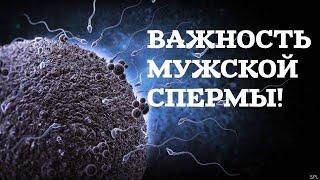 ВАЖНОСТЬ МУЖСКОЙ СПЕРМЫ!

SPL